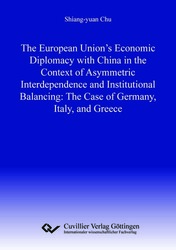 Shiang-yuan Chu

The European Union's Economic Diplomacy with China in the Context of Asymmetric Interdependence and Institutional Balancing: The Case of Germany, Italy, and Greece

Cuvillier Verlag Göttingen
Internationaler wissenschaftlicher Fachverlag